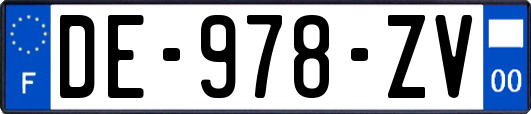 F
DE-978-ZV
00